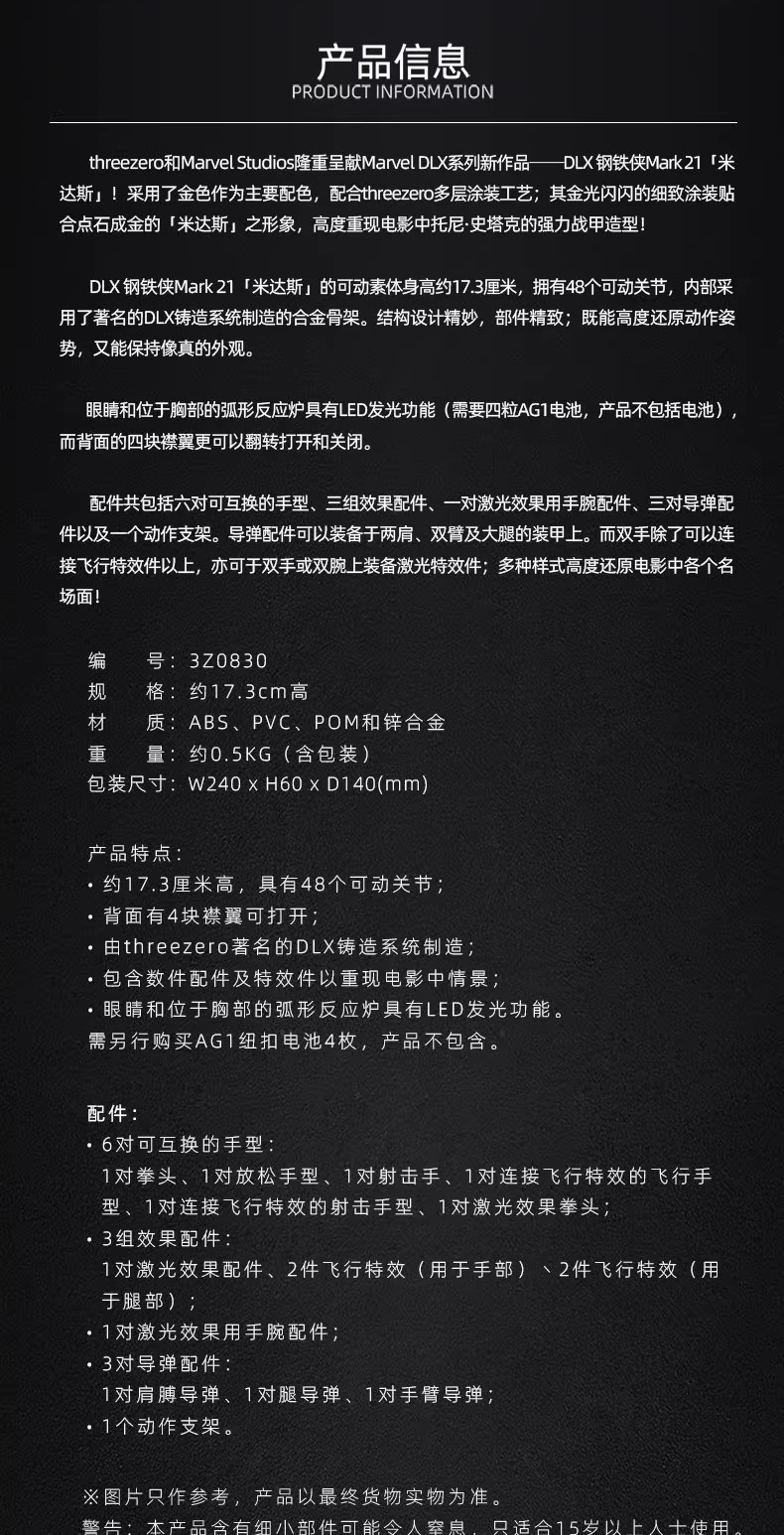 产品信息
PRODUCT INFORMATION

threezero和Marvel Studios隆重呈献Marvel DLX系列新作品——DLX 钢铁侠Mark 21「米达斯」！采用了金色作为主要配色，配合threezero多层涂装工艺；其金光闪闪的细致涂装贴合点石成金的「米达斯」之形象，高度重现电影中托尼·史塔克的强力战甲造型！

DLX 钢铁侠Mark 21「米达斯」的可动素体身高约17.3厘米，拥有48个可动关节，内部采用了著名的DLX铸造系统制造的合金骨架。结构设计精妙，部件精致；既能高度还原动作姿势，又能保持像真的外观。

眼睛和位于胸部的弧形反应炉具有LED发光功能（需要四粒AG1电池，产品不包括电池），而背面的四块襟翼更可以翻转打开和关闭。

配件共包括六对可互换的手型、三组效果配件、一对激光效果用手腕配件、三对导弹配件以及一个动作支架。导弹配件可以装备于两肩、双臂及大腿的装甲上。而双手除了可以连接飞行特效件以上，亦可于双手或双腕上装备激光特效件；多种样式高度还原电影中各个名场面！

编　　号：3Z0830
规　　格：约17.3cm高
材　　质：ABS、PVC、POM和锌合金
重　　量：约0.5KG（含包装）
包装尺寸：W240 x H60 x D140(mm)

产品特点：
• 约17.3厘米高，具有48个可动关节；
• 背面有4块襟翼可打开；
• 由threezero著名的DLX铸造系统制造；
• 包含数件配件及特效件以重现电影中情景；
• 眼睛和位于胸部的弧形反应炉具有LED发光功能。
需另行购买AG1纽扣电池4枚，产品不包含。

配件：
• 6对可互换的手型：
1对拳头、1对放松手型、1对射击手、1对连接飞行特效的飞行手型、1对连接飞行特效的射击手型、1对激光效果拳头；
• 3组效果配件：
1对激光效果配件、2件飞行特效（用于手部）、2件飞行特效（用于腿部）；
• 1对激光效果用手腕配件；
• 3对导弹配件：
1对肩膊导弹、1对腿导弹、1对手臂导弹；
• 1个动作支架。

※图片只作参考，产品以最终货物实物为准。
警告：本产品含有细小部件可能令人窒息，只适合15岁以上人士使用。